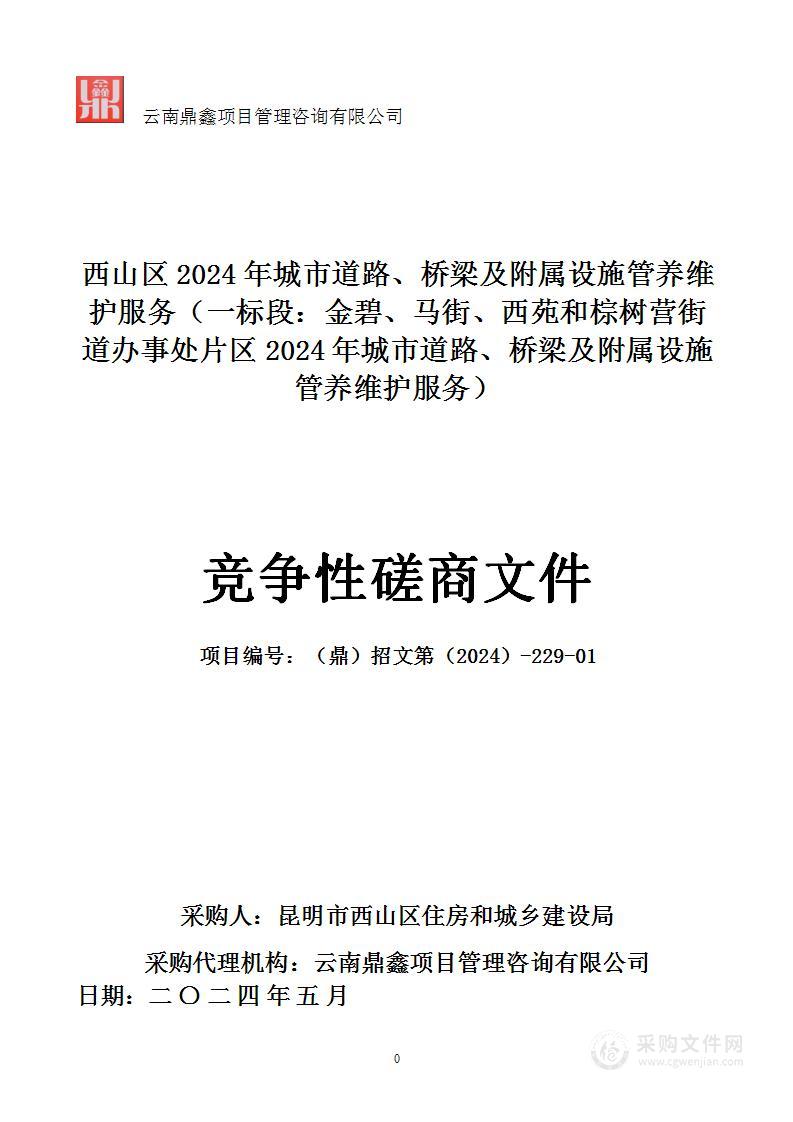 云南鼎鑫项目管理咨询有限公司

西山区 2024 年城市道路、桥梁及附属设施管养维护服务（一标段：金碧、马街、西苑和棕树营街道办事处片区 2024 年城市道路、桥梁及附属设施管养维护服务）

竞争性磋商文件

项目编号：（鼎）招文第（2024）-229-01

采购人：昆明市西山区住房和城乡建设局

采购代理机构：云南鼎鑫项目管理咨询有限公司

日期：二〇二四年五月

0

采购文件网
www.cgwenjian.com